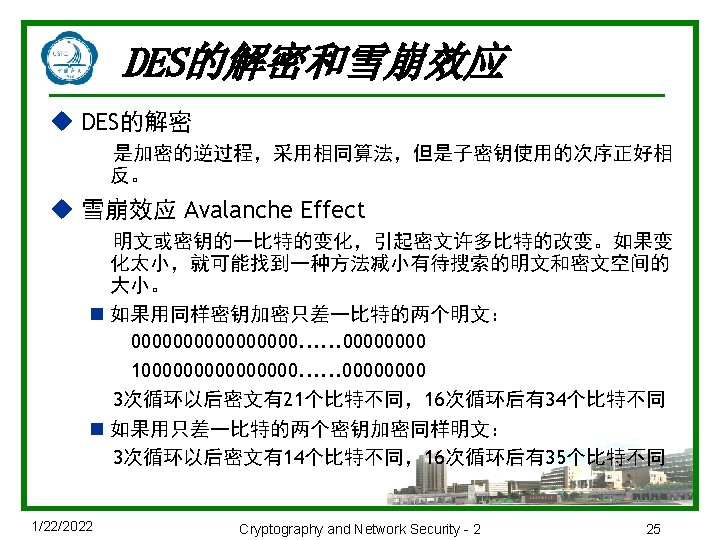 DES的解密和雪崩效应

◆ DES的解密

是加密的逆过程，采用相同算法，但是子密钥使用的次序正好相反。

◆ 雪崩效应 Avalanche Effect

明文或密钥的一比特的变化，引起密文许多比特的改变。如果变化太小，就可能找到一种方法减小有待搜索的明文和密文空间的大小。

■ 如果用同样密钥加密只差一比特的两个明文：

0000000000000000......00000000

1000000000000000......00000000

3次循环以后密文有21个比特不同，16次循环后有34个比特不同

■ 如果用只差一比特的两个密钥加密同样明文：

3次循环以后密文有14个比特不同，16次循环后有35个比特不同

1/22/2022 Cryptography and Network Security - 2 25